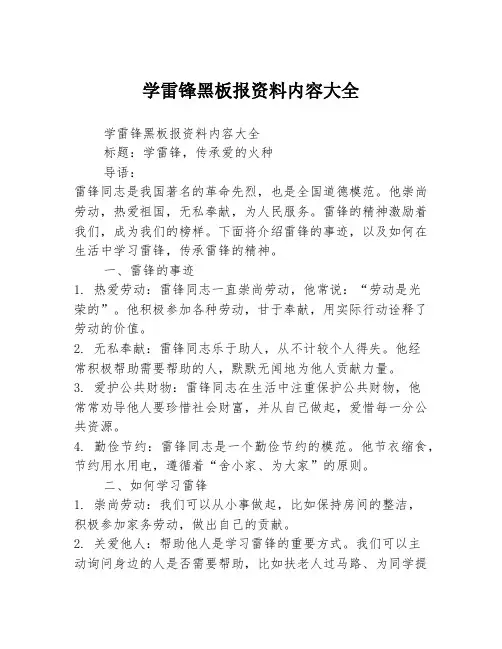 学雷锋黑板报资料内容大全

学雷锋黑板报资料内容大全

标题：学雷锋，传承爱的火种

导语：

雷锋同志是我国著名的革命先烈，也是全国道德模范。他崇尚劳动，热爱祖国，无私奉献，为人民服务。雷锋的精神激励着我们，成为我们的榜样。下面将介绍雷锋的事迹，以及如何在生活中学习雷锋，传承雷锋的精神。

一、雷锋的事迹

1. 热爱劳动：雷锋同志一直崇尚劳动，他常说：“劳动是光荣的”。他积极参加各种劳动，甘于奉献，用实际行动诠释了劳动的价值。

2. 无私奉献：雷锋同志乐于助人，从不计较个人得失。他经常积极帮助需要帮助的人，默默无闻地为他人贡献力量。

3. 爱护公共财物：雷锋同志在生活中注重保护公共财物，他常常劝导他人要珍惜社会财富，并从自己做起，爱惜每一分公共资源。

4. 勤俭节约：雷锋同志是一个勤俭节约的模范。他节衣缩食，节约用水用电，遵循着“舍小家、为大家”的原则。

二、如何学习雷锋

1. 崇尚劳动：我们可以从小事做起，比如保持房间的整洁，积极参加家务劳动，做出自己的贡献。

2. 关爱他人：帮助他人是学习雷锋的重要方式。我们可以主动询问身边的人是否需要帮助，比如扶老人过马路、为同学提